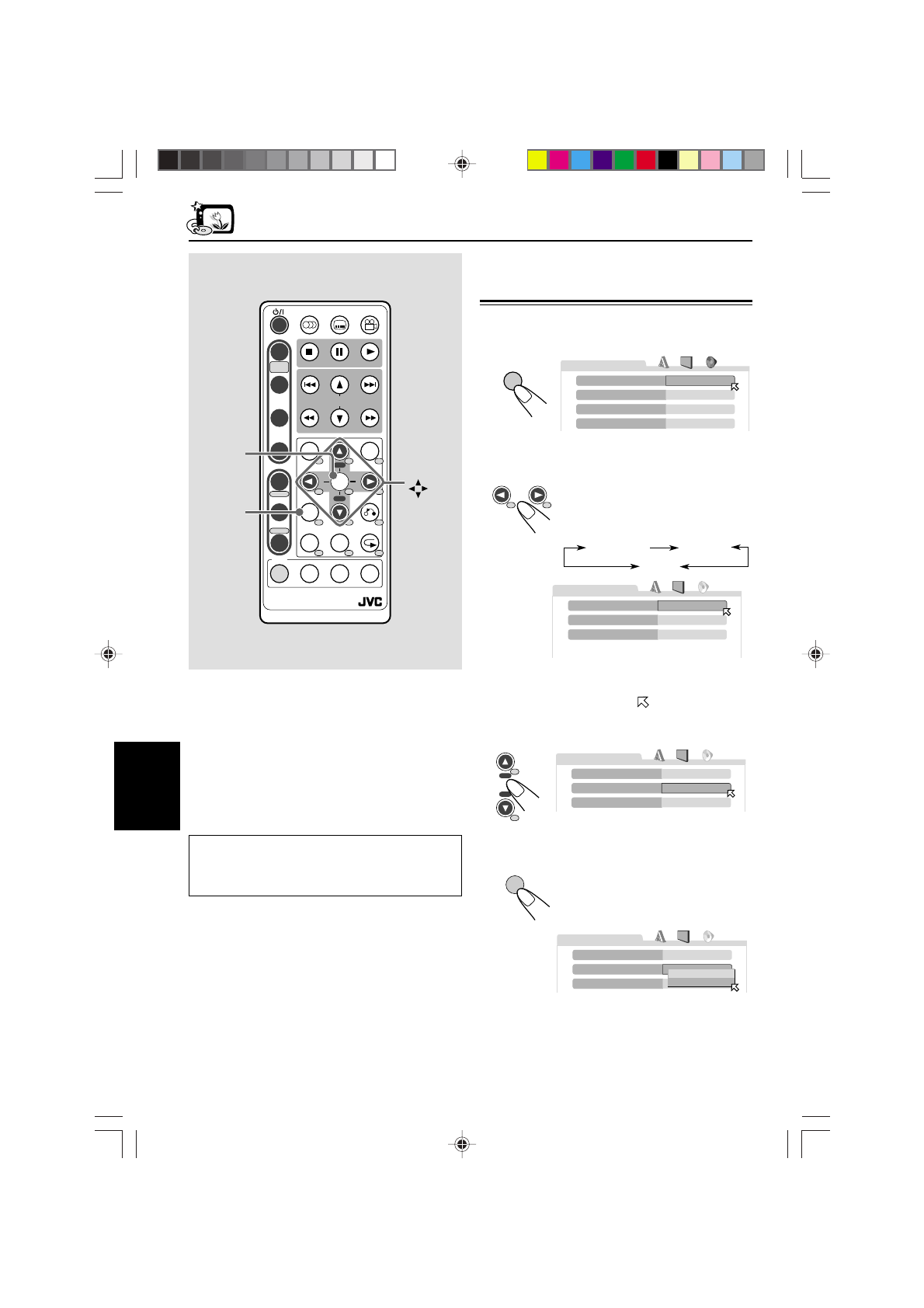 JVC